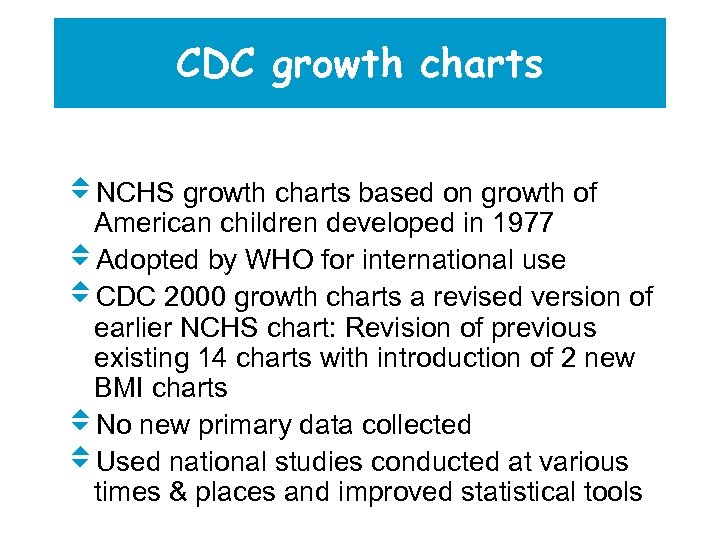 CDC growth charts

NCHS growth charts based on growth of American children developed in 1977

Adopted by WHO for international use

CDC 2000 growth charts a revised version of earlier NCHS chart: Revision of previous existing 14 charts with introduction of 2 new BMI charts

No new primary data collected

Used national studies conducted at various times & places and improved statistical tools